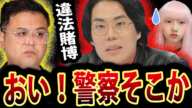 違法賭博

おい！警察そこか